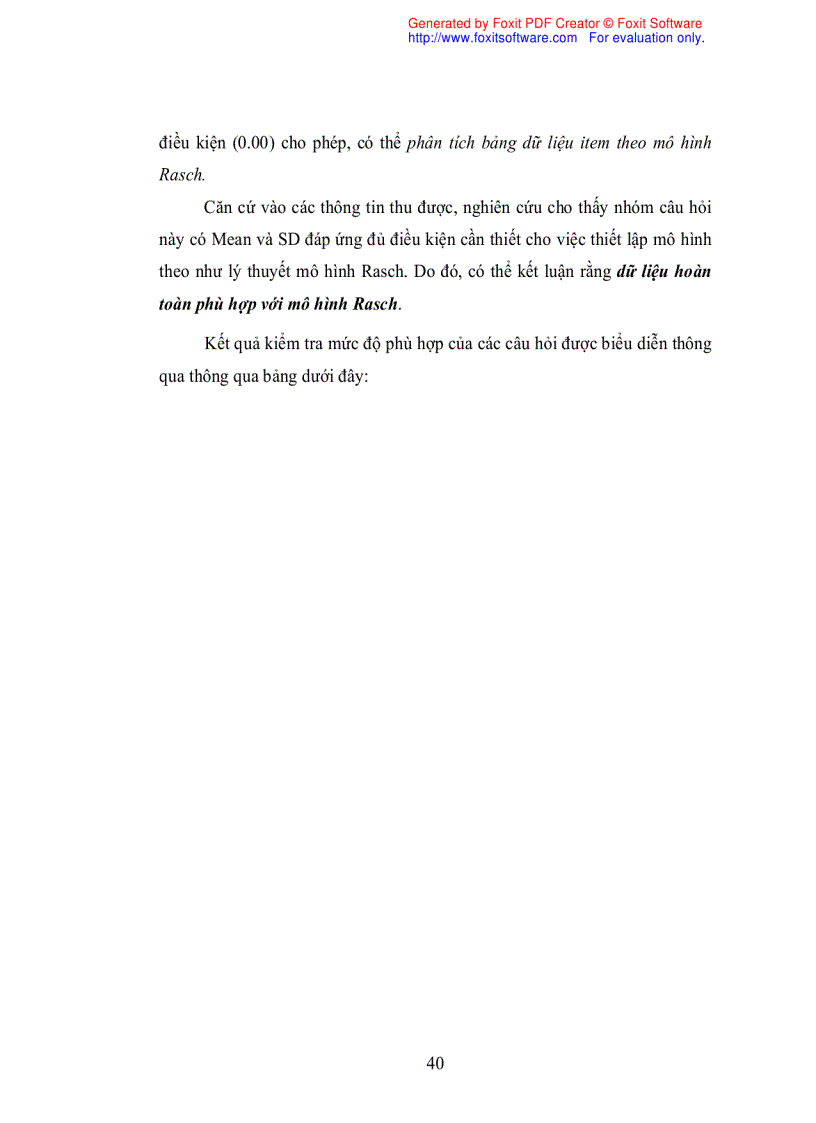 Generated by Foxit PDF Creator © Foxit Software
http://www.foxitsoftware.com For evaluation only.

điều kiện (0.00) cho phép, có thể phân tích bảng dữ liệu item theo mô hình Rasch.

Căn cứ vào các thông tin thu được, nghiên cứu cho thấy nhóm câu hỏi này có Mean và SD đáp ứng đủ điều kiện cần thiết cho việc thiết lập mô hình theo như lý thuyết mô hình Rasch. Do đó, có thể kết luận rằng dữ liệu hoàn toàn phù hợp với mô hình Rasch.

Kết quả kiểm tra mức độ phù hợp của các câu hỏi được biểu diễn thông qua thông qua bảng dưới đây:

40